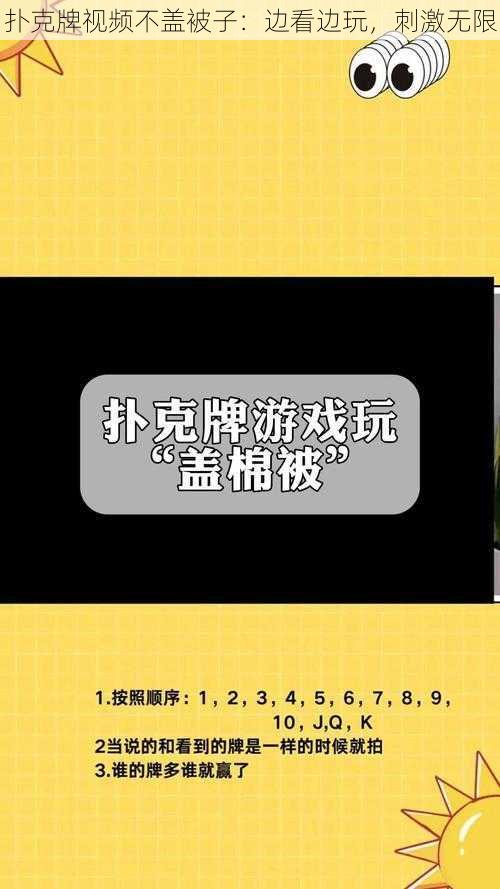 扑克牌视频不盖被子：边看边玩，刺激无限

扑克牌游戏玩
“盖棉被”

1.按照顺序：1，2，3，4，5，6，7，8，9，10，J,Q，K
2当说的和看到的牌是一样的时候就拍
3.谁的牌多谁就赢了